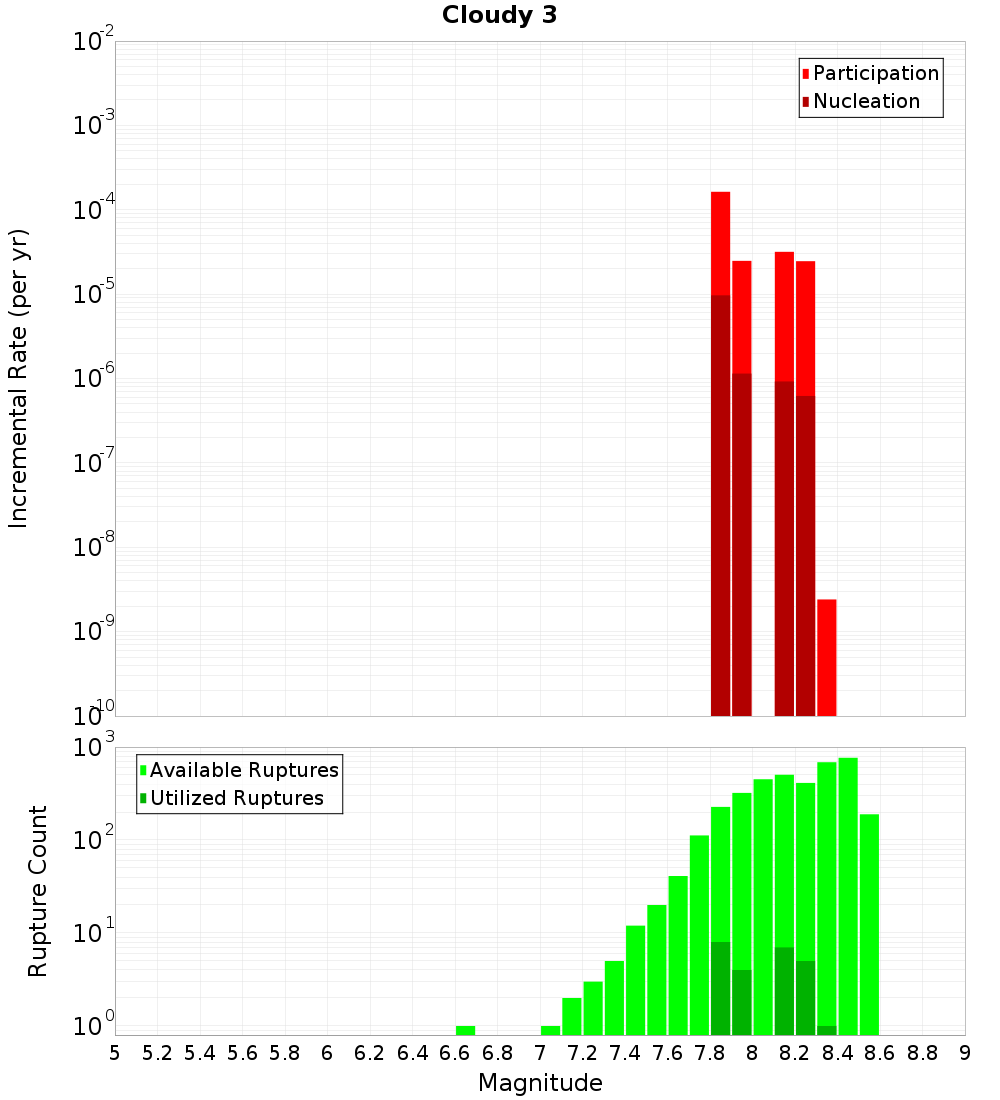 Cloudy 3

Participation
Nucleation

Incremental Rate (per yr)

$10^{-2}$
$10^{-3}$
$10^{-4}$
$10^{-5}$
$10^{-6}$
$10^{-7}$
$10^{-8}$
$10^{-9}$
$10^{-10}$

Available Ruptures
Utilized Ruptures

Rupture Count

$10^{3}$
$10^{2}$
$10^{1}$
$10^{0}$

5 5.2 5.4 5.6 5.8 6 6.2 6.4 6.6 6.8 7 7.2 7.4 7.6 7.8 8 8.2 8.4 8.6 8.8 9

Magnitude